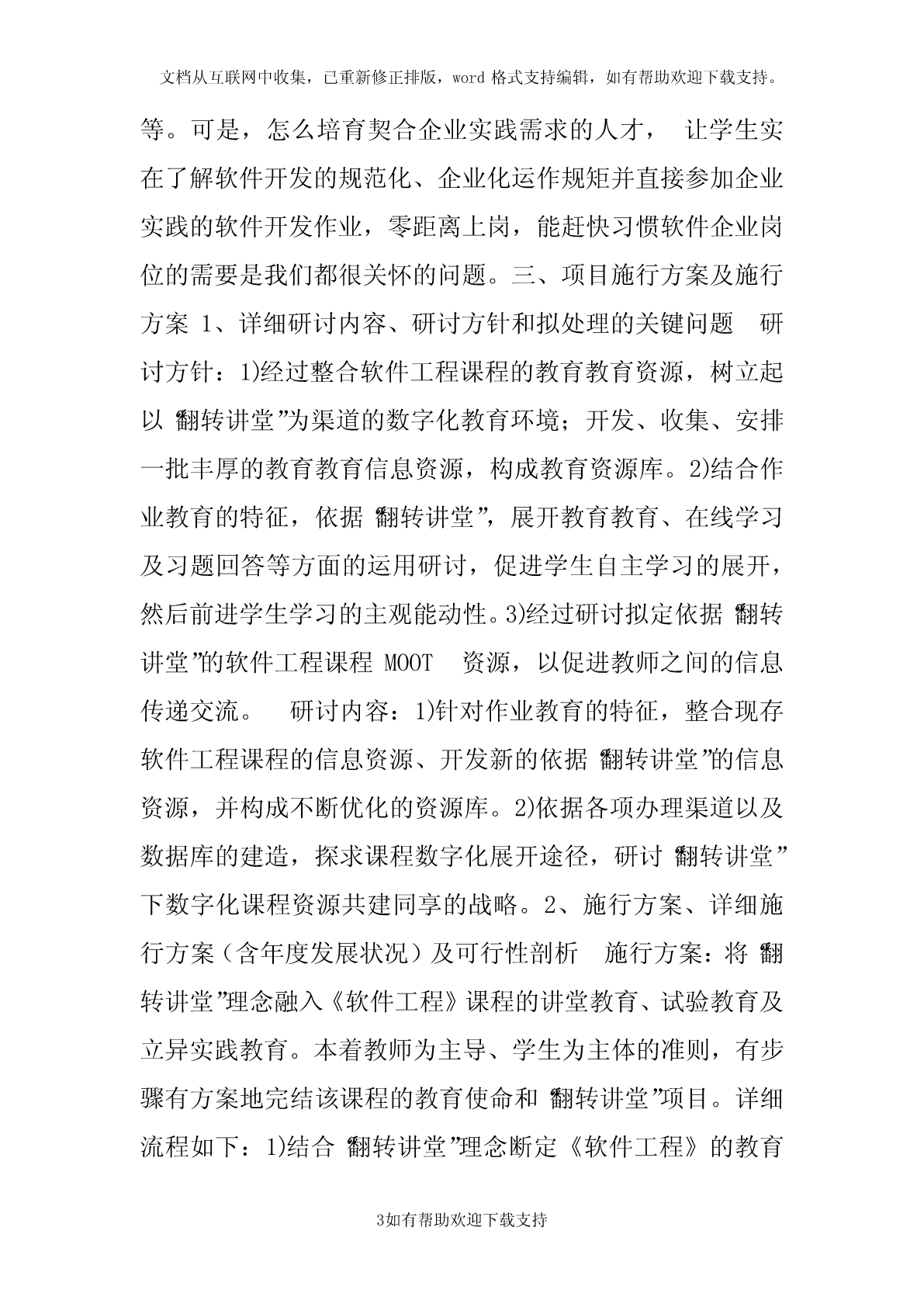 文档从互联网中收集，已重新修正排版，word 格式支持编辑，如有帮助欢迎下载支持。

等。可是，怎么培育契合企业实践需求的人才， 让学生实在了解软件开发的规范化、企业化运作规矩并直接参加企业实践的软件开发作业，零距离上岗，能赶快习惯软件企业岗位的需要是我们都很关怀的问题。三、项目施行方案及施行方案 1、详细研讨内容、研讨方针和拟处理的关键问题 研讨方针：1)经过整合软件工程课程的教育教育资源，树立起以“翻转讲堂”为渠道的数字化教育环境；开发、收集、安排一批丰厚的教育教育信息资源，构成教育资源库。2)结合作业教育的特征，依据“翻转讲堂”，展开教育教育、在线学习及习题回答等方面的运用研讨，促进学生自主学习的展开，然后前进学生学习的主观能动性。3)经过研讨拟定依据“翻转讲堂”的软件工程课程 MOOT 资源，以促进教师之间的信息传递交流。 研讨内容：1)针对作业教育的特征，整合现存软件工程课程的信息资源、开发新的依据“翻转讲堂”的信息资源，并构成不断优化的资源库。2)依据各项办理渠道以及数据库的建造，探求课程数字化展开途径，研讨“翻转讲堂”下数字化课程资源共建同享的战略。2、施行方案、详细施行方案（含年度发展状况）及可行性剖析 施行方案：将“翻转讲堂”理念融入《软件工程》课程的讲堂教育、试验教育及立异实践教育。本着教师为主导、学生为主体的准则，有步骤有方案地完结该课程的教育使命和“翻转讲堂”项目。详细流程如下：1)结合“翻转讲堂”理念断定《软件工程》的教育

3如有帮助欢迎下载支持